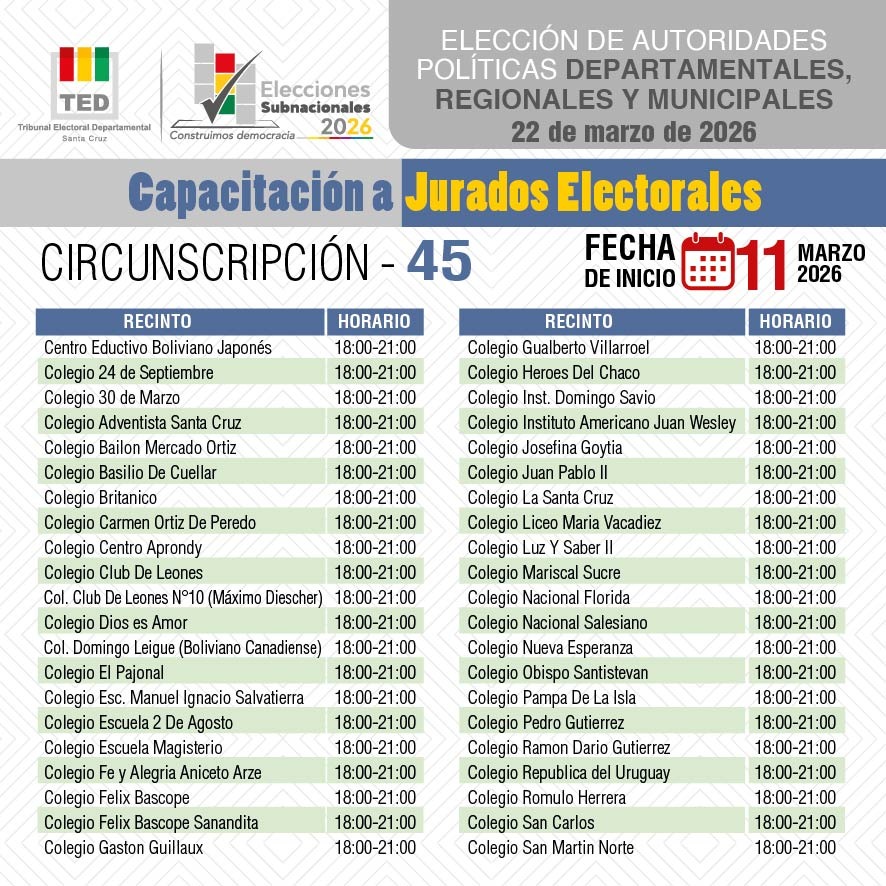 TED
Tribunal Electoral Departamental
Santa Cruz

Elecciones Subnacionales 2026
Construimos democracia

ELECCIÓN DE AUTORIDADES POLÍTICAS DEPARTAMENTALES, REGIONALES Y MUNICIPALES
22 de marzo de 2026

Capacitación a Jurados Electorales

CIRCUNSCRIPCIÓN - 45

FECHA DE INICIO 11 MARZO 2026

| RECINTO | HORARIO |
|---|---|
| Centro Eductivo Boliviano Japonés | 18:00-21:00 |
| Colegio 24 de Septiembre | 18:00-21:00 |
| Colegio 30 de Marzo | 18:00-21:00 |
| Colegio Adventista Santa Cruz | 18:00-21:00 |
| Colegio Bailon Mercado Ortiz | 18:00-21:00 |
| Colegio Basilio De Cuellar | 18:00-21:00 |
| Colegio Britanico | 18:00-21:00 |
| Colegio Carmen Ortiz De Peredo | 18:00-21:00 |
| Colegio Centro Aprondy | 18:00-21:00 |
| Colegio Club De Leones | 18:00-21:00 |
| Col. Club De Leones N°10 (Máximo Diescher) | 18:00-21:00 |
| Colegio Dios es Amor | 18:00-21:00 |
| Col. Domingo Leigue (Boliviano Canadiense) | 18:00-21:00 |
| Colegio El Pajonal | 18:00-21:00 |
| Colegio Esc. Manuel Ignacio Salvatierra | 18:00-21:00 |
| Colegio Escuela 2 De Agosto | 18:00-21:00 |
| Colegio Escuela Magisterio | 18:00-21:00 |
| Colegio Fe y Alegria Aniceto Arze | 18:00-21:00 |
| Colegio Felix Bascope | 18:00-21:00 |
| Colegio Felix Bascope Sanandita | 18:00-21:00 |
| Colegio Gaston Guillaux | 18:00-21:00 |

| RECINTO | HORARIO |
|---|---|
| Colegio Gualberto Villarroel | 18:00-21:00 |
| Colegio Heroes Del Chaco | 18:00-21:00 |
| Colegio Inst. Domingo Savio | 18:00-21:00 |
| Colegio Instituto Americano Juan Wesley | 18:00-21:00 |
| Colegio Josefina Goytia | 18:00-21:00 |
| Colegio Juan Pablo II | 18:00-21:00 |
| Colegio La Santa Cruz | 18:00-21:00 |
| Colegio Liceo Maria Vacadiez | 18:00-21:00 |
| Colegio Luz Y Saber II | 18:00-21:00 |
| Colegio Mariscal Sucre | 18:00-21:00 |
| Colegio Nacional Florida | 18:00-21:00 |
| Colegio Nacional Salesiano | 18:00-21:00 |
| Colegio Nueva Esperanza | 18:00-21:00 |
| Colegio Obispo Santistevan | 18:00-21:00 |
| Colegio Pampa De La Isla | 18:00-21:00 |
| Colegio Pedro Gutierrez | 18:00-21:00 |
| Colegio Ramon Dario Gutierrez | 18:00-21:00 |
| Colegio Republica del Uruguay | 18:00-21:00 |
| Colegio Romulo Herrera | 18:00-21:00 |
| Colegio San Carlos | 18:00-21:00 |
| Colegio San Martin Norte | 18:00-21:00 |